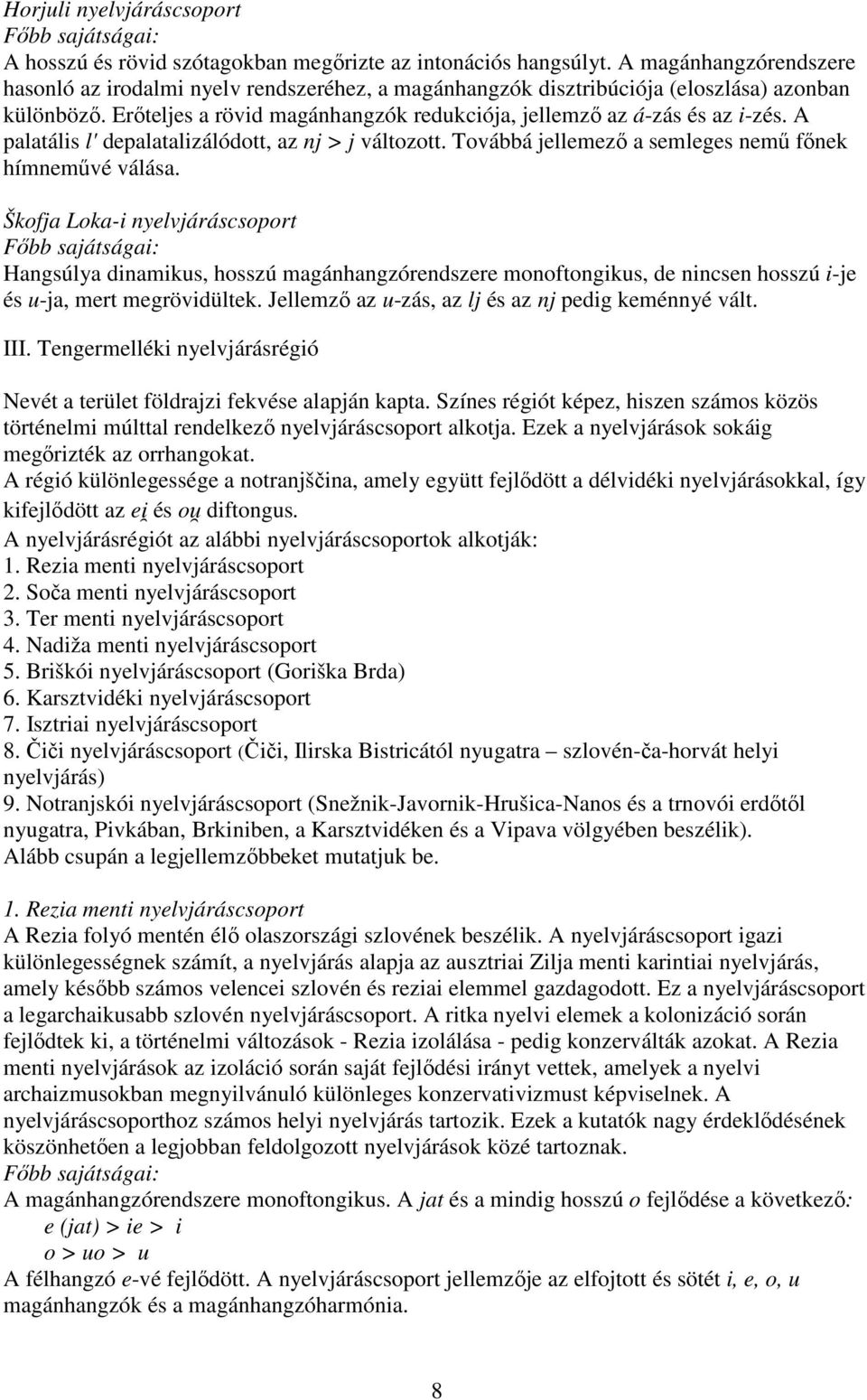 Horjuli nyelvjáráscsoport
Főbb sajátságai:
A hosszú és rövid szótagokban megőrizte az intonációs hangsúlyt. A magánhangzórendszere hasonló az irodalmi nyelv rendszeréhez, a magánhangzók disztribúciója (eloszlása) azonban különböző. Erőteljes a rövid magánhangzók redukciója, jellemző az á-zás és az i-zés. A palatális l' depalatalizálódott, az nj > j változott. Továbbá jellemező a semleges nemű főnek hímneművé válása.

Škofja Loka-i nyelvjáráscsoport
Főbb sajátságai:
Hangsúlya dinamikus, hosszú magánhangzórendszere monoftongikus, de nincsen hosszú i-je és u-ja, mert megrövidültek. Jellemző az u-zás, az lj és az nj pedig keménnyé vált.

III. Tengermelléki nyelvjárásrégió

Nevét a terület földrajzi fekvése alapján kapta. Színes régiót képez, hiszen számos közös történelmi múlttal rendelkező nyelvjáráscsoport alkotja. Ezek a nyelvjárások sokáig megőrizték az orrhangokat.
A régió különlegessége a notranjščina, amely együtt fejlődött a délvidéki nyelvjárásokkal, így kifejlődött az ei̯ és ou̯ diftongus.
A nyelvjárásrégiót az alábbi nyelvjáráscsoportok alkotják:
1. Rezia menti nyelvjáráscsoport
2. Soča menti nyelvjáráscsoport
3. Ter menti nyelvjáráscsoport
4. Nadiža menti nyelvjáráscsoport
5. Briškói nyelvjáráscsoport (Goriška Brda)
6. Karsztvidéki nyelvjáráscsoport
7. Isztriai nyelvjáráscsoport
8. Čiči nyelvjáráscsoport (Čiči, Ilirska Bistricától nyugatra – szlovén-ča-horvát helyi nyelvjárás)
9. Notranjskói nyelvjáráscsoport (Snežnik-Javornik-Hrušica-Nanos és a trnovói erdőtől nyugatra, Pivkában, Brkiniben, a Karsztvidéken és a Vipava völgyében beszélik).
Alább csupán a legjellemzőbbeket mutatjuk be.

1. Rezia menti nyelvjáráscsoport
A Rezia folyó mentén élő olaszországi szlovének beszélik. A nyelvjáráscsoport igazi különlegességnek számít, a nyelvjárás alapja az ausztriai Zilja menti karintiai nyelvjárás, amely később számos velencei szlovén és reziai elemmel gazdagodott. Ez a nyelvjáráscsoport a legarchaikusabb szlovén nyelvjáráscsoport. A ritka nyelvi elemek a kolonizáció során fejlődtek ki, a történelmi változások - Rezia izolálása - pedig konzerválták azokat. A Rezia menti nyelvjárások az izoláció során saját fejlődési irányt vettek, amelyek a nyelvi archaizmusokban megnyilvánuló különleges konzervativizmust képviselnek. A nyelvjáráscsoporthoz számos helyi nyelvjárás tartozik. Ezek a kutatók nagy érdeklődésének köszönhetően a legjobban feldolgozott nyelvjárások közé tartoznak.
Főbb sajátságai:
A magánhangzórendszere monoftongikus. A jat és a mindig hosszú o fejlődése a következő:
e (jat) > ie > i
o > uo > u
A félhangzó e-vé fejlődött. A nyelvjáráscsoport jellemzője az elfojtott és sötét i, e, o, u magánhangzók és a magánhangzóharmónia.

8